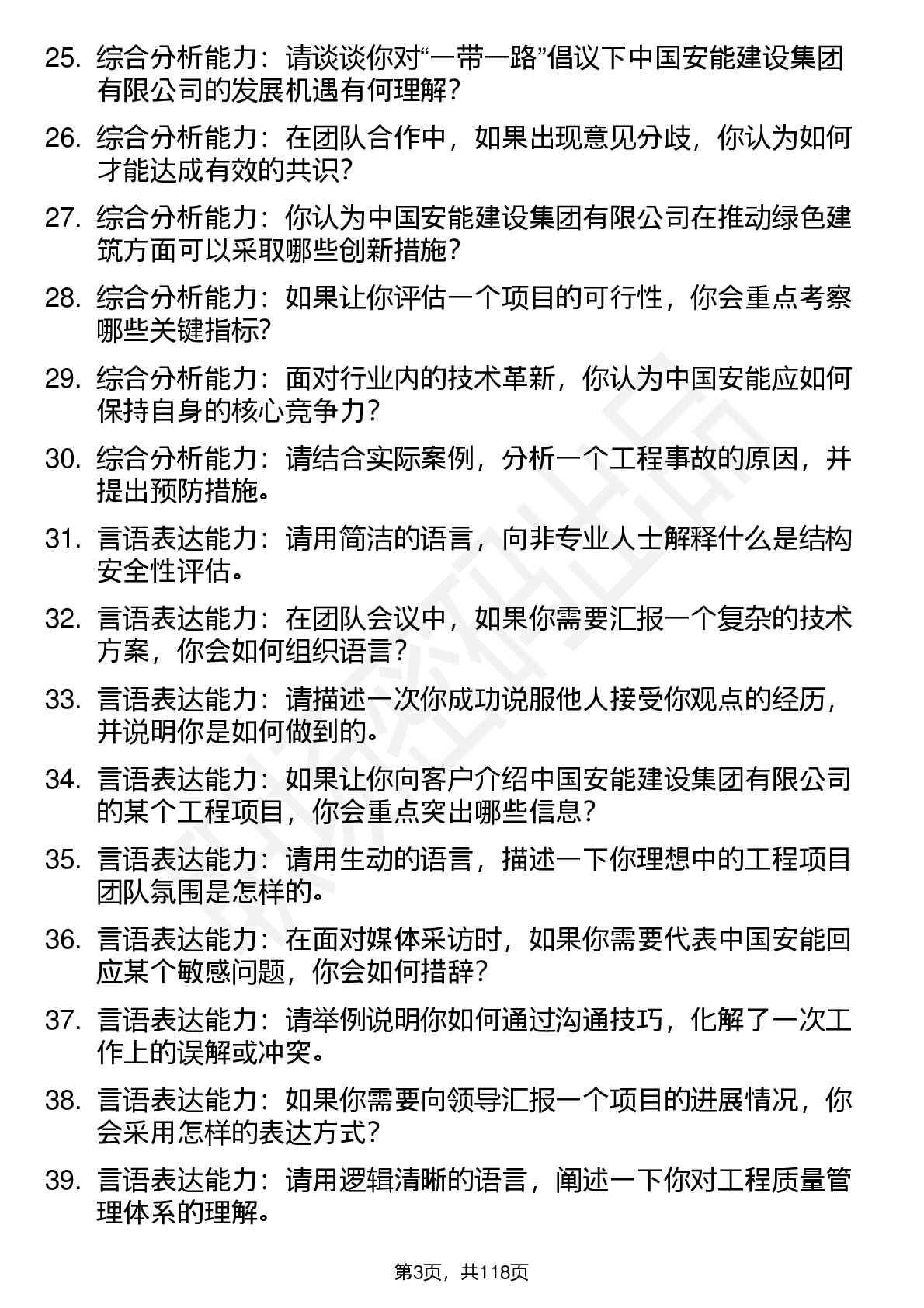 25. 综合分析能力：请谈谈你对“一带一路”倡议下中国安能建设集团有限公司的发展机遇有何理解？

26. 综合分析能力：在团队合作中，如果出现意见分歧，你认为如何才能达成有效的共识？

27. 综合分析能力：你认为中国安能建设集团有限公司在推动绿色建筑方面可以采取哪些创新措施？

28. 综合分析能力：如果让你评估一个项目的可行性，你会重点考察哪些关键指标？

29. 综合分析能力：面对行业内的技术革新，你认为中国安能应如何保持自身的核心竞争力？

30. 综合分析能力：请结合实际案例，分析一个工程事故的原因，并提出预防措施。

31. 言语表达能力：请用简洁的语言，向非专业人士解释什么是结构安全性评估。

32. 言语表达能力：在团队会议中，如果你需要汇报一个复杂的技术方案，你会如何组织语言？

33. 言语表达能力：请描述一次你成功说服他人接受你观点的经历，并说明你是如何做到的。

34. 言语表达能力：如果让你向客户介绍中国安能建设集团有限公司的某个工程项目，你会重点突出哪些信息？

35. 言语表达能力：请用生动的语言，描述一下你理想中的工程项目团队氛围是怎样的。

36. 言语表达能力：在面对媒体采访时，如果你需要代表中国安能回应某个敏感问题，你会如何措辞？

37. 言语表达能力：请举例说明你如何通过沟通技巧，化解了一次工作上的误解或冲突。

38. 言语表达能力：如果你需要向领导汇报一个项目的进展情况，你会采用怎样的表达方式？

39. 言语表达能力：请用逻辑清晰的语言，阐述一下你对工程质量管理体系的理解。

第3页，共118页